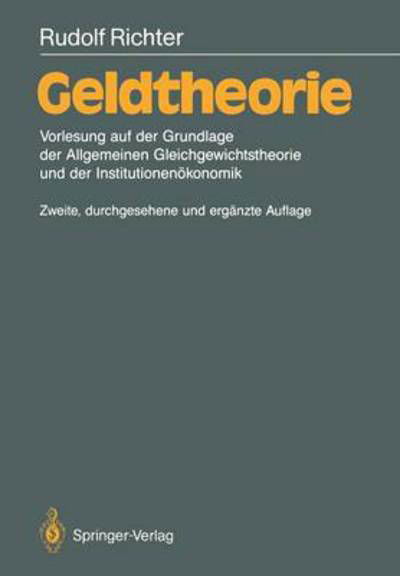 Rudolf Richter

Geldtheorie

Vorlesung auf der Grundlage der Allgemeinen Gleichgewichtstheorie und der Institutionenökonomik

Zweite, durchgesehene und ergänzte Auflage

Springer-Verlag